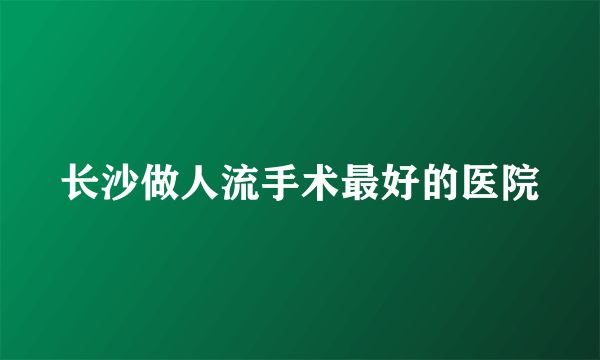 长沙做人流手术最好的医院